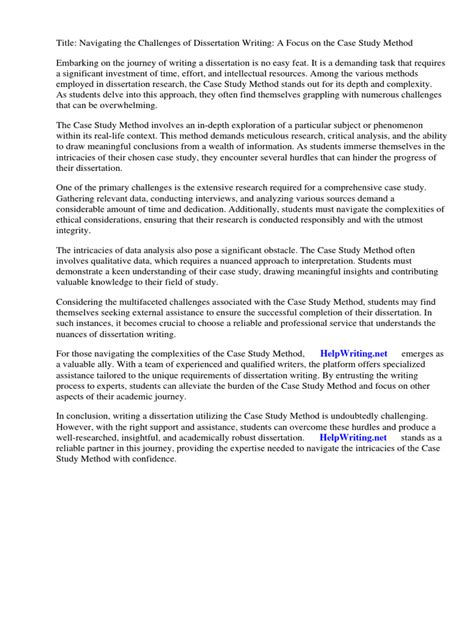 Title: Navigating the Challenges of Dissertation Writing: A Focus on the Case Study Method

Embarking on the journey of writing a dissertation is no easy feat. It is a demanding task that requires a significant investment of time, effort, and intellectual resources. Among the various methods employed in dissertation research, the Case Study Method stands out for its depth and complexity. As students delve into this approach, they often find themselves grappling with numerous challenges that can be overwhelming.

The Case Study Method involves an in-depth exploration of a particular subject or phenomenon within its real-life context. This method demands meticulous research, critical analysis, and the ability to draw meaningful conclusions from a wealth of information. As students immerse themselves in the intricacies of their chosen case study, they encounter several hurdles that can hinder the progress of their dissertation.

One of the primary challenges is the extensive research required for a comprehensive case study. Gathering relevant data, conducting interviews, and analyzing various sources demand a considerable amount of time and dedication. Additionally, students must navigate the complexities of ethical considerations, ensuring that their research is conducted responsibly and with the utmost integrity.

The intricacies of data analysis also pose a significant obstacle. The Case Study Method often involves qualitative data, which requires a nuanced approach to interpretation. Students must demonstrate a keen understanding of their case study, drawing meaningful insights and contributing valuable knowledge to their field of study.

Considering the multifaceted challenges associated with the Case Study Method, students may find themselves seeking external assistance to ensure the successful completion of their dissertation. In such instances, it becomes crucial to choose a reliable and professional service that understands the nuances of dissertation writing.

For those navigating the complexities of the Case Study Method, HelpWriting.net emerges as a valuable ally. With a team of experienced and qualified writers, the platform offers specialized assistance tailored to the unique requirements of dissertation writing. By entrusting the writing process to experts, students can alleviate the burden of the Case Study Method and focus on other aspects of their academic journey.

In conclusion, writing a dissertation utilizing the Case Study Method is undoubtedly challenging. However, with the right support and assistance, students can overcome these hurdles and produce a well-researched, insightful, and academically robust dissertation. HelpWriting.net stands as a reliable partner in this journey, providing the expertise needed to navigate the intricacies of the Case Study Method with confidence.